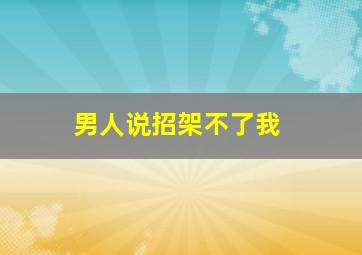 男人说招架不了我